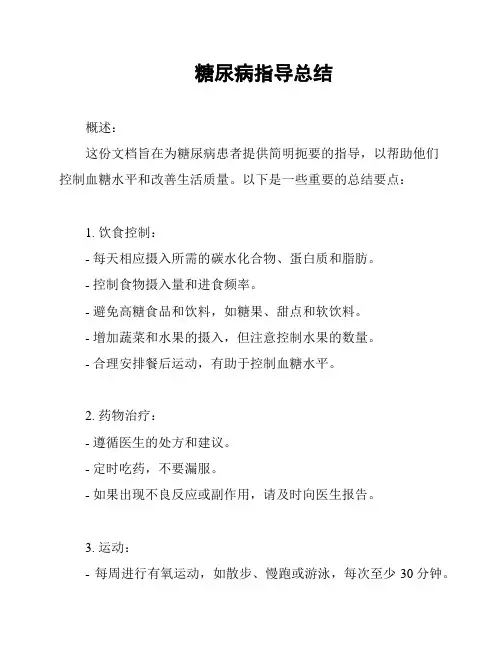 糖尿病指导总结

概述：

这份文档旨在为糖尿病患者提供简明扼要的指导，以帮助他们控制血糖水平和改善生活质量。以下是一些重要的总结要点：

1. 饮食控制：

- 每天相应摄入所需的碳水化合物、蛋白质和脂肪。

- 控制食物摄入量和进食频率。

- 避免高糖食品和饮料，如糖果、甜点和软饮料。

- 增加蔬菜和水果的摄入，但注意控制水果的数量。

- 合理安排餐后运动，有助于控制血糖水平。

2. 药物治疗：

- 遵循医生的处方和建议。

- 定时吃药，不要漏服。

- 如果出现不良反应或副作用，请及时向医生报告。

3. 运动：

- 每周进行有氧运动，如散步、慢跑或游泳，每次至少 30 分钟。